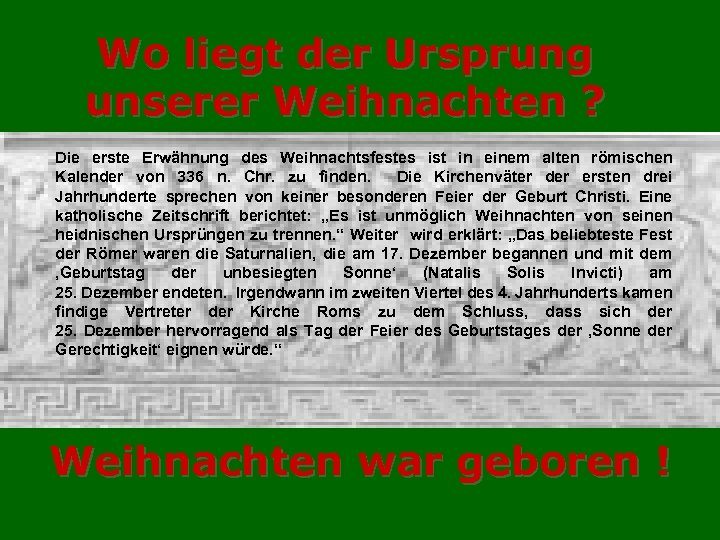 Wo liegt der Ursprung unserer Weihnachten ?

Die erste Erwähnung des Weihnachtsfestes ist in einem alten römischen Kalender von 336 n. Chr. zu finden. Die Kirchenväter der ersten drei Jahrhunderte sprechen von keiner besonderen Feier der Geburt Christi. Eine katholische Zeitschrift berichtet: „Es ist unmöglich Weihnachten von seinen heidnischen Ursprüngen zu trennen.“ Weiter wird erklärt: „Das beliebteste Fest der Römer waren die Saturnalien, die am 17. Dezember begannen und mit dem ‚Geburtstag der unbesiegten Sonne‘ (Natalis Solis Invicti) am 25. Dezember endeten. Irgendwann im zweiten Viertel des 4. Jahrhunderts kamen findige Vertreter der Kirche Roms zu dem Schluss, dass sich der 25. Dezember hervorragend als Tag der Feier des Geburtstages der ‚Sonne der Gerechtigkeit‘ eignen würde.“

Weihnachten war geboren !